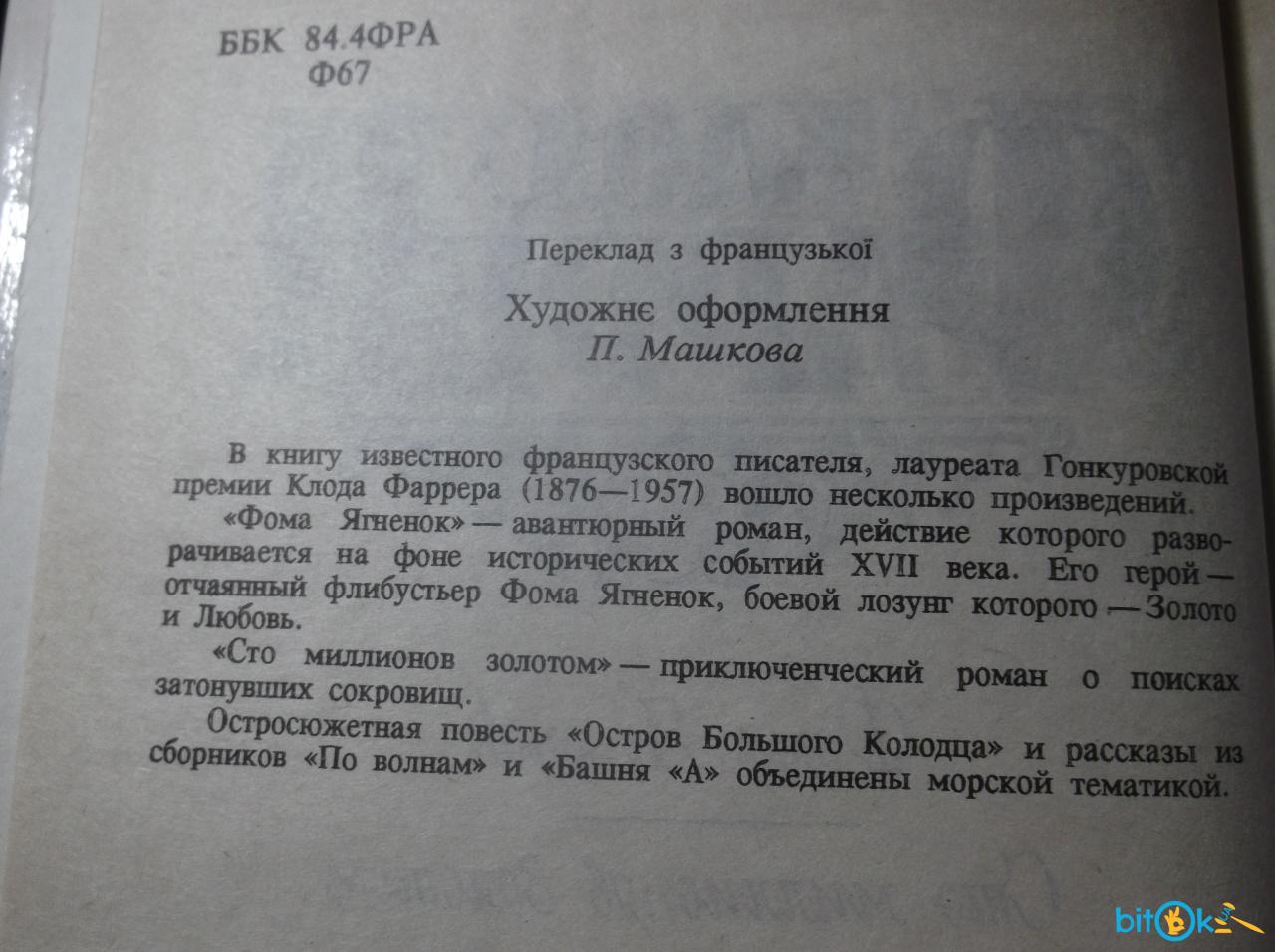 ББК 84.4ФРА
Ф67

Переклад з французької

Художнє оформлення
П. Машкова

В книгу известного французского писателя, лауреата Гонкуровской премии Клода Фаррера (1876—1957) вошло несколько произведений.

«Фома Ягненок» — авантюрный роман, действие которого разворачивается на фоне исторических событий XVII века. Его герой — отчаянный флибустьер Фома Ягненок, боевой лозунг которого — Золото и Любовь.

«Сто миллионов золотом» — приключенческий роман о поисках затонувших сокровищ.

Остросюжетная повесть «Остров Большого Колодца» и рассказы из сборников «По волнам» и «Башня «А» объединены морской тематикой.

bitok